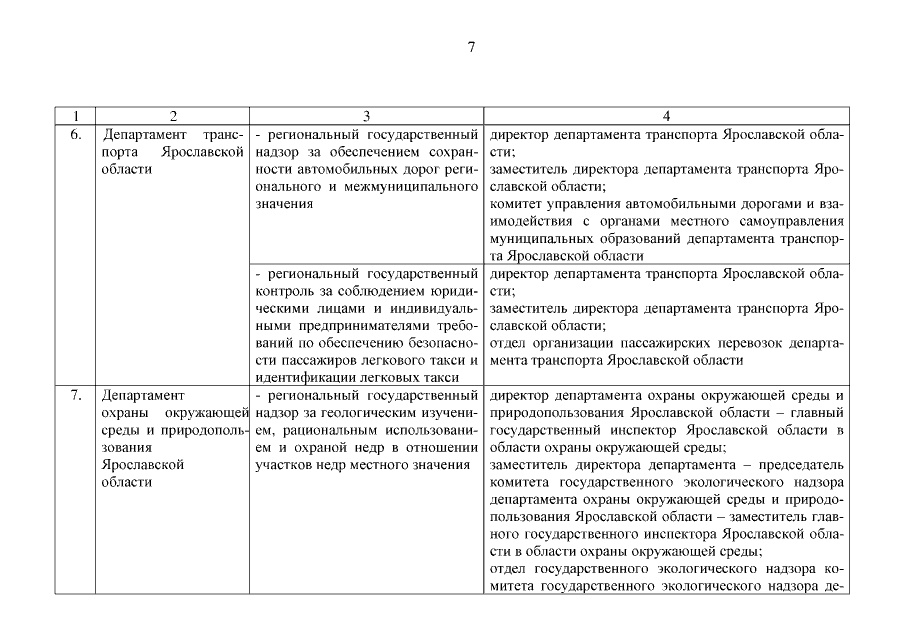 7

| 1 | 2 | 3 | 4 |
|---|---|---|---|
| 6. | Департамент транспорта Ярославской области | - региональный государственный надзор за обеспечением сохранности автомобильных дорог регионального и межмуниципального значения | директор департамента транспорта Ярославской области; заместитель директора департамента транспорта Ярославской области; комитет управления автомобильными дорогами и взаимодействия с органами местного самоуправления муниципальных образований департамента транспорта Ярославской области |
| | | - региональный государственный контроль за соблюдением юридическими лицами и индивидуальными предпринимателями требований по обеспечению безопасности пассажиров легкового такси и идентификации легковых такси | директор департамента транспорта Ярославской области; заместитель директора департамента транспорта Ярославской области; отдел организации пассажирских перевозок департамента транспорта Ярославской области |
| 7. | Департамент охраны окружающей среды и природопользования Ярославской области | - региональный государственный надзор за геологическим изучением, рациональным использованием и охраной недр в отношении участков недр местного значения | директор департамента охраны окружающей среды и природопользования Ярославской области – главный государственный инспектор Ярославской области в области охраны окружающей среды; заместитель директора департамента – председатель комитета государственного экологического надзора департамента охраны окружающей среды и природопользования Ярославской области – заместитель главного государственного инспектора Ярославской области в области охраны окружающей среды; отдел государственного экологического надзора комитета государственного экологического надзора де- |